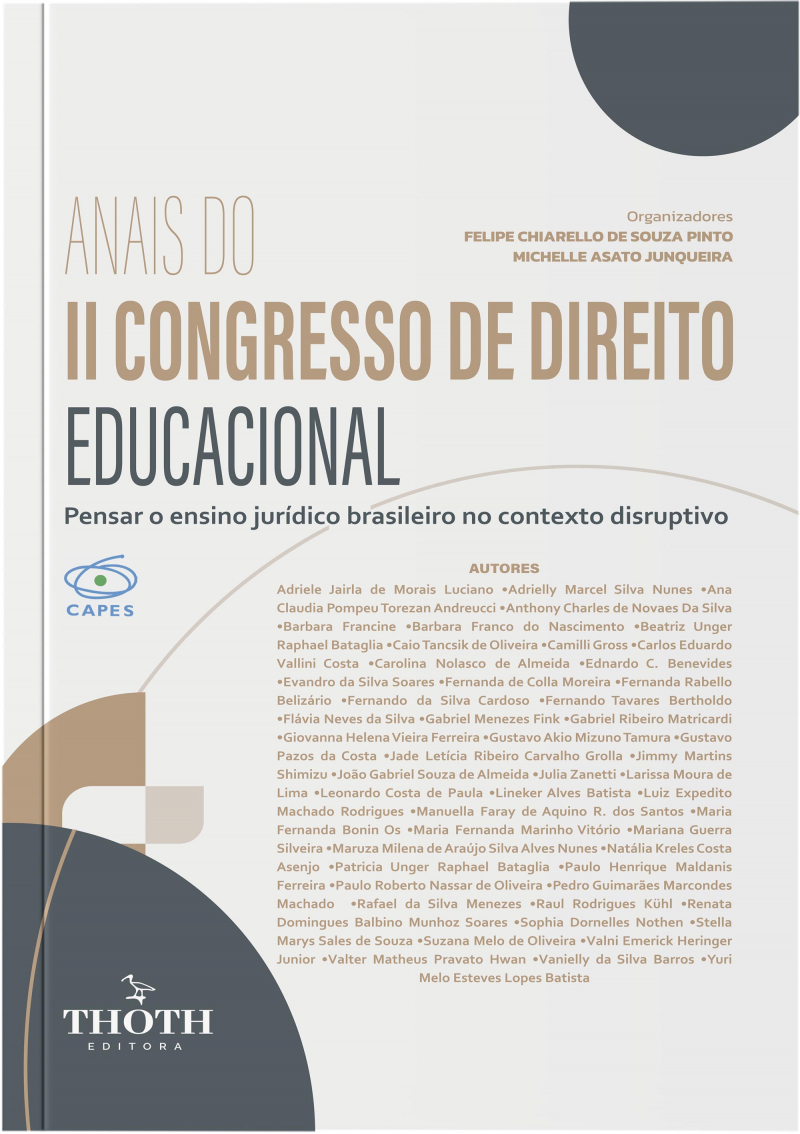 ANAIS DO

Organizadores
FELIPE CHIARELLO DE SOUZA PINTO
MICHELLE ASATO JUNQUEIRA

II CONGRESSO DE DIREITO EDUCACIONAL

Pensar o ensino jurídico brasileiro no contexto disruptivo

CAPES

AUTORES

Adriele Jairla de Morais Luciano •Adrielly Marcel Silva Nunes •Ana Claudia Pompeu Torezan Andreucci •Anthony Charles de Novaes Da Silva •Barbara Francine •Barbara Franco do Nascimento •Beatriz Unger Raphael Bataglia •Caio Tancsik de Oliveira •Camilli Gross •Carlos Eduardo Vallini Costa •Carolina Nolasco de Almeida •Ednardo C. Benevides •Evandro da Silva Soares •Fernanda de Colla Moreira •Fernanda Rabello Belizário •Fernando da Silva Cardoso •Fernando Tavares Bertholdo •Flávia Neves da Silva •Gabriel Menezes Fink •Gabriel Ribeiro Matricardi •Giovanna Helena Vieira Ferreira •Gustavo Akio Mizuno Tamura •Gustavo Pazos da Costa •Jade Letícia Ribeiro Carvalho Grolla •Jimmy Martins Shimizu •João Gabriel Souza de Almeida •Julia Zanetti •Larissa Moura de Lima •Leonardo Costa de Paula •Lineker Alves Batista •Luiz Expedito Machado Rodrigues •Manuella Faray de Aquino R. dos Santos •Maria Fernanda Bonin Os •Maria Fernanda Marinho Vitório •Mariana Guerra Silveira •Maruza Milena de Araújo Silva Alves Nunes •Natália Kreles Costa Asenjo •Patricia Unger Raphael Bataglia •Paulo Henrique Maldanis Ferreira •Paulo Roberto Nassar de Oliveira •Pedro Guimarães Marcondes Machado •Rafael da Silva Menezes •Raul Rodrigues Kühl •Renata Domingues Balbino Munhoz Soares •Sophia Dornelles Nothen •Stella Marys Sales de Souza •Suzana Melo de Oliveira •Valni Emerick Heringer Junior •Valter Matheus Pravato Hwan •Vanielly da Silva Barros •Yuri Melo Esteves Lopes Batista

THOTH
EDITORA